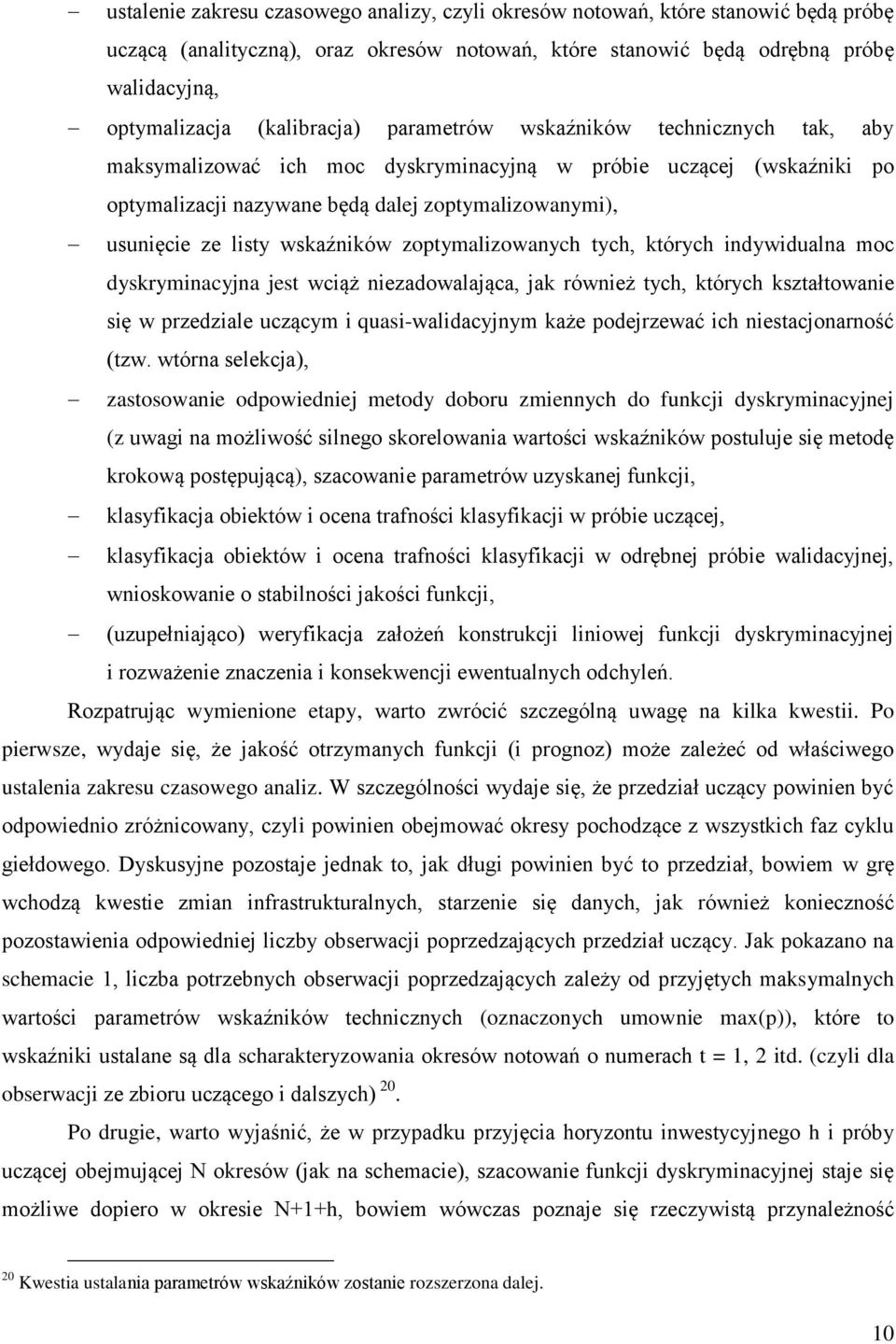 – ustalenie zakresu czasowego analizy, czyli okresów notowań, które stanowić będą próbę uczącą (analityczną), oraz okresów notowań, które stanowić będą odrębną próbę walidacyjną,

– optymalizacja (kalibracja) parametrów wskaźników technicznych tak, aby maksymalizować ich moc dyskryminacyjną w próbie uczącej (wskaźniki po optymalizacji nazywane będą dalej zoptymalizowanymi),

– usunięcie ze listy wskaźników zoptymalizowanych tych, których indywidualna moc dyskryminacyjna jest wciąż niezadowalająca, jak również tych, których kształtowanie się w przedziale uczącym i quasi-walidacyjnym każe podejrzewać ich niestacjonarność (tzw. wtórna selekcja),

– zastosowanie odpowiedniej metody doboru zmiennych do funkcji dyskryminacyjnej (z uwagi na możliwość silnego skorelowania wartości wskaźników postuluje się metodę krokową postępującą), szacowanie parametrów uzyskanej funkcji,

– klasyfikacja obiektów i ocena trafności klasyfikacji w próbie uczącej,

– klasyfikacja obiektów i ocena trafności klasyfikacji w odrębnej próbie walidacyjnej, wnioskowanie o stabilności jakości funkcji,

– (uzupełniająco) weryfikacja założeń konstrukcji liniowej funkcji dyskryminacyjnej i rozważenie znaczenia i konsekwencji ewentualnych odchyleń.

Rozpatrując wymienione etapy, warto zwrócić szczególną uwagę na kilka kwestii. Po pierwsze, wydaje się, że jakość otrzymanych funkcji (i prognoz) może zależeć od właściwego ustalenia zakresu czasowego analiz. W szczególności wydaje się, że przedział uczący powinien być odpowiednio zróżnicowany, czyli powinien obejmować okresy pochodzące z wszystkich faz cyklu giełdowego. Dyskusyjne pozostaje jednak to, jak długi powinien być to przedział, bowiem w grę wchodzą kwestie zmian infrastrukturalnych, starzenie się danych, jak również konieczność pozostawienia odpowiedniej liczby obserwacji poprzedzających przedział uczący. Jak pokazano na schemacie 1, liczba potrzebnych obserwacji poprzedzających zależy od przyjętych maksymalnych wartości parametrów wskaźników technicznych (oznaczonych umownie max(p)), które to wskaźniki ustalane są dla scharakteryzowania okresów notowań o numerach t = 1, 2 itd. (czyli dla obserwacji ze zbioru uczącego i dalszych) $^{20}$.

Po drugie, warto wyjaśnić, że w przypadku przyjęcia horyzontu inwestycyjnego h i próby uczącej obejmującej N okresów (jak na schemacie), szacowanie funkcji dyskryminacyjnej staje się możliwe dopiero w okresie N+1+h, bowiem wówczas poznaje się rzeczywistą przynależność

$^{20}$ Kwestia ustalania parametrów wskaźników zostanie rozszerzona dalej.

10